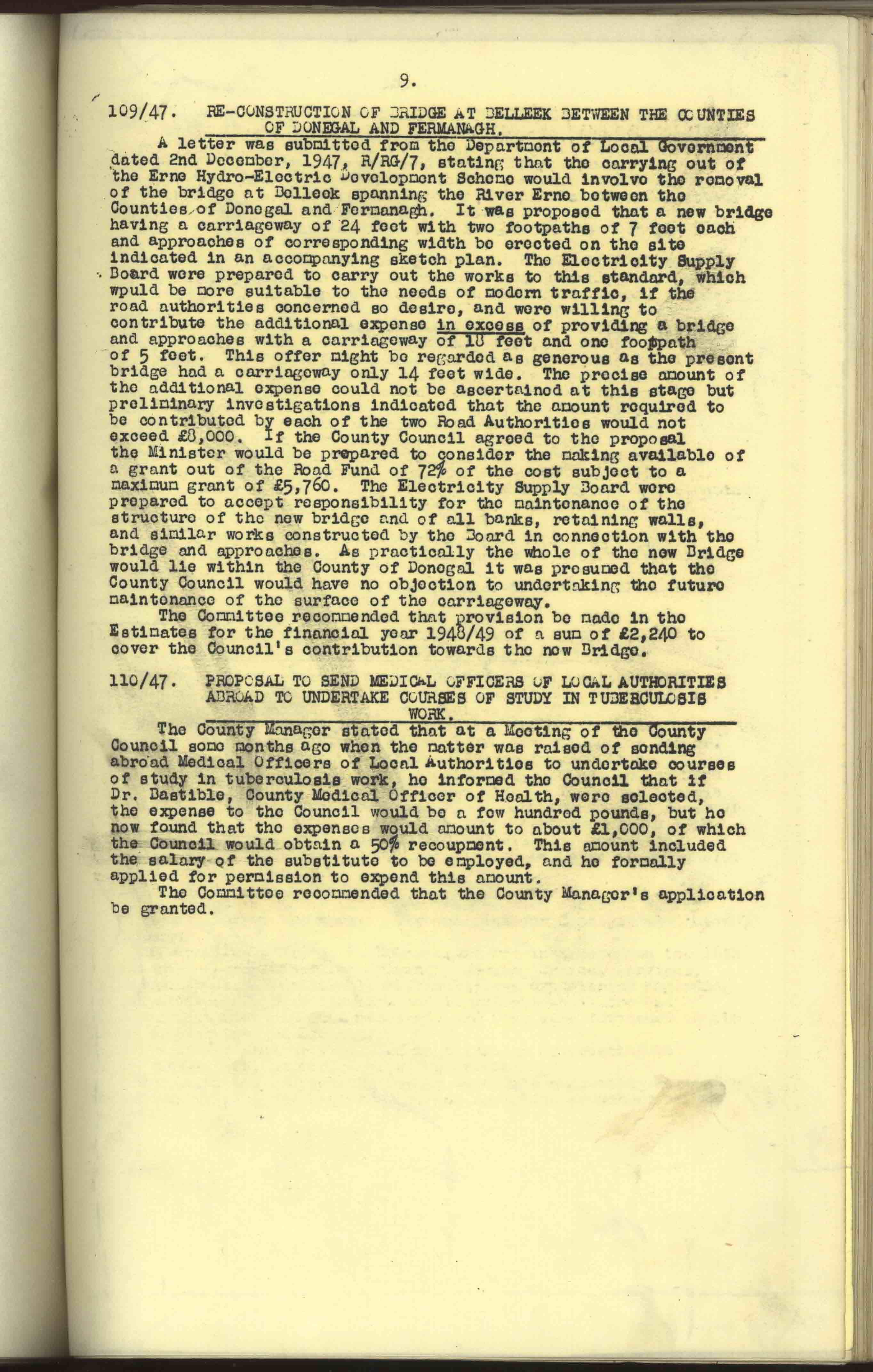 9.

109/47. RE-CONSTRUCTION OF BRIDGE AT BELLEEK BETWEEN THE COUNTIES OF DONEGAL AND FERMANAGH.

A letter was submitted from the Department of Local Government dated 2nd December, 1947, R/RG/7, stating that the carrying out of the Erne Hydro-Electric Development Scheme would involve the removal of the bridge at Belleek spanning the River Erne between the Counties of Donegal and Fermanagh. It was proposed that a new bridge having a carriageway of 24 feet with two footpaths of 7 feet each and approaches of corresponding width be erected on the site indicated in an accompanying sketch plan. The Electricity Supply Board were prepared to carry out the works to this standard, which wpuld be more suitable to the needs of modern traffic, if the road authorities concerned so desire, and were willing to contribute the additional expense in excess of providing a bridge and approaches with a carriageway of 18 feet and one footpath of 5 feet. This offer might be regarded as generous as the present bridge had a carriageway only 14 feet wide. The precise amount of the additional expense could not be ascertained at this stage but preliminary investigations indicated that the amount required to be contributed by each of the two Road Authorities would not exceed £8,000. If the County Council agreed to the proposal the Minister would be prepared to consider the making available of a grant out of the Road Fund of 72% of the cost subject to a maximum grant of £5,760. The Electricity Supply Board were prepared to accept responsibility for the maintenance of the structure of the new bridge and of all banks, retaining walls, and similar works constructed by the Board in connection with the bridge and approaches. As practically the whole of the new Bridge would lie within the County of Donegal it was presumed that the County Council would have no objection to undertaking the future maintenance of the surface of the carriageway.

The Committee recommended that provision be made in the Estimates for the financial year 1948/49 of a sum of £2,240 to cover the Council's contribution towards the new Bridge.

110/47. PROPOSAL TO SEND MEDICAL OFFICERS OF LOCAL AUTHORITIES ABROAD TO UNDERTAKE COURSES OF STUDY IN TUBERCULOSIS WORK.

The County Manager stated that at a Meeting of the County Council some months ago when the matter was raised of sending abroad Medical Officers of Local Authorities to undertake courses of study in tuberculosis work, he informed the Council that if Dr. Bastible, County Medical Officer of Health, were selected, the expense to the Council would be a few hundred pounds, but he now found that the expenses would amount to about £1,000, of which the Council would obtain a 50% recoupment. This amount included the salary of the substitute to be employed, and he formally applied for permission to expend this amount.

The Committee recommended that the County Manager's application be granted.